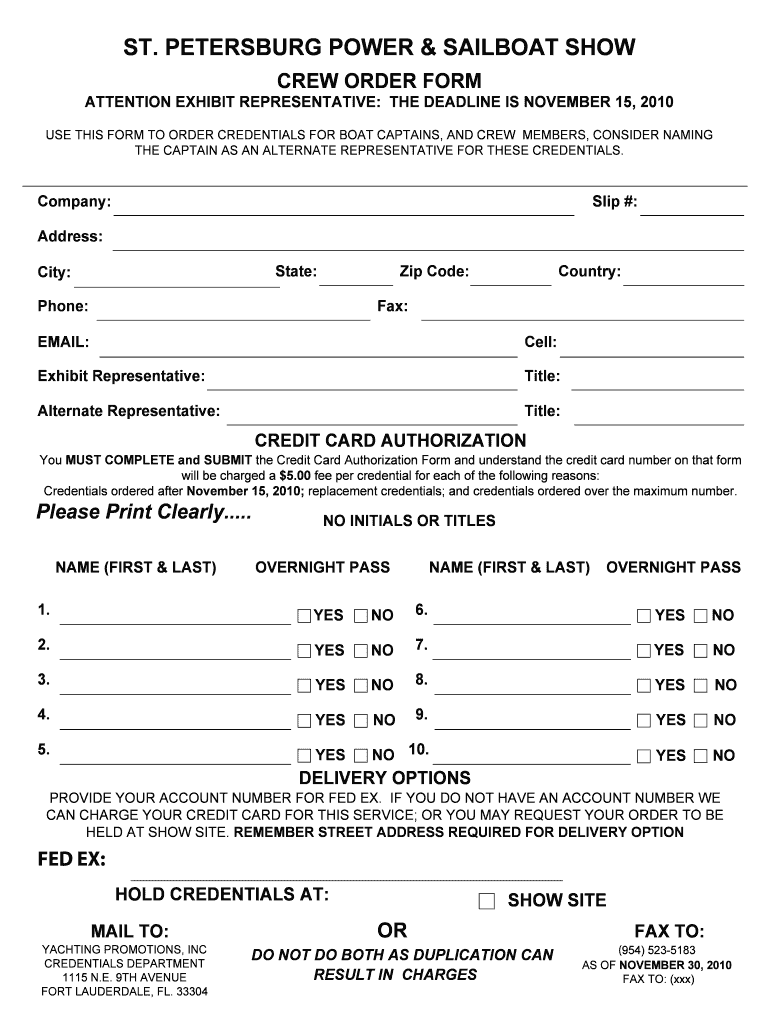 ST. PETERSBURG POWER & SAILBOAT SHOW

CREW ORDER FORM

ATTENTION EXHIBIT REPRESENTATIVE: THE DEADLINE IS NOVEMBER 15, 2010

USE THIS FORM TO ORDER CREDENTIALS FOR BOAT CAPTAINS, AND CREW MEMBERS, CONSIDER NAMING THE CAPTAIN AS AN ALTERNATE REPRESENTATIVE FOR THESE CREDENTIALS.

Company: Slip #:

Address:

City: State: Zip Code: Country:

Phone: Fax:

EMAIL: Cell:

Exhibit Representative: Title:

Alternate Representative: Title:

CREDIT CARD AUTHORIZATION

You MUST COMPLETE and SUBMIT the Credit Card Authorization Form and understand the credit card number on that form will be charged a $5.00 fee per credential for each of the following reasons: Credentials ordered after November 15, 2010; replacement credentials; and credentials ordered over the maximum number.

Please Print Clearly..... NO INITIALS OR TITLES

| NAME (FIRST & LAST) | OVERNIGHT PASS | NAME (FIRST & LAST) | OVERNIGHT PASS |
|---|---|---|---|
| 1. | YES NO | 6. | YES NO |
| 2. | YES NO | 7. | YES NO |
| 3. | YES NO | 8. | YES NO |
| 4. | YES NO | 9. | YES NO |
| 5. | YES NO | 10. | YES NO |

DELIVERY OPTIONS

PROVIDE YOUR ACCOUNT NUMBER FOR FED EX. IF YOU DO NOT HAVE AN ACCOUNT NUMBER WE CAN CHARGE YOUR CREDIT CARD FOR THIS SERVICE; OR YOU MAY REQUEST YOUR ORDER TO BE HELD AT SHOW SITE. REMEMBER STREET ADDRESS REQUIRED FOR DELIVERY OPTION

FED EX:

HOLD CREDENTIALS AT: SHOW SITE

MAIL TO:
YACHTING PROMOTIONS, INC
CREDENTIALS DEPARTMENT
1115 N.E. 9TH AVENUE
FORT LAUDERDALE, FL. 33304

OR
DO NOT DO BOTH AS DUPLICATION CAN RESULT IN CHARGES

FAX TO:
(954) 523-5183
AS OF NOVEMBER 30, 2010
FAX TO: (xxx)